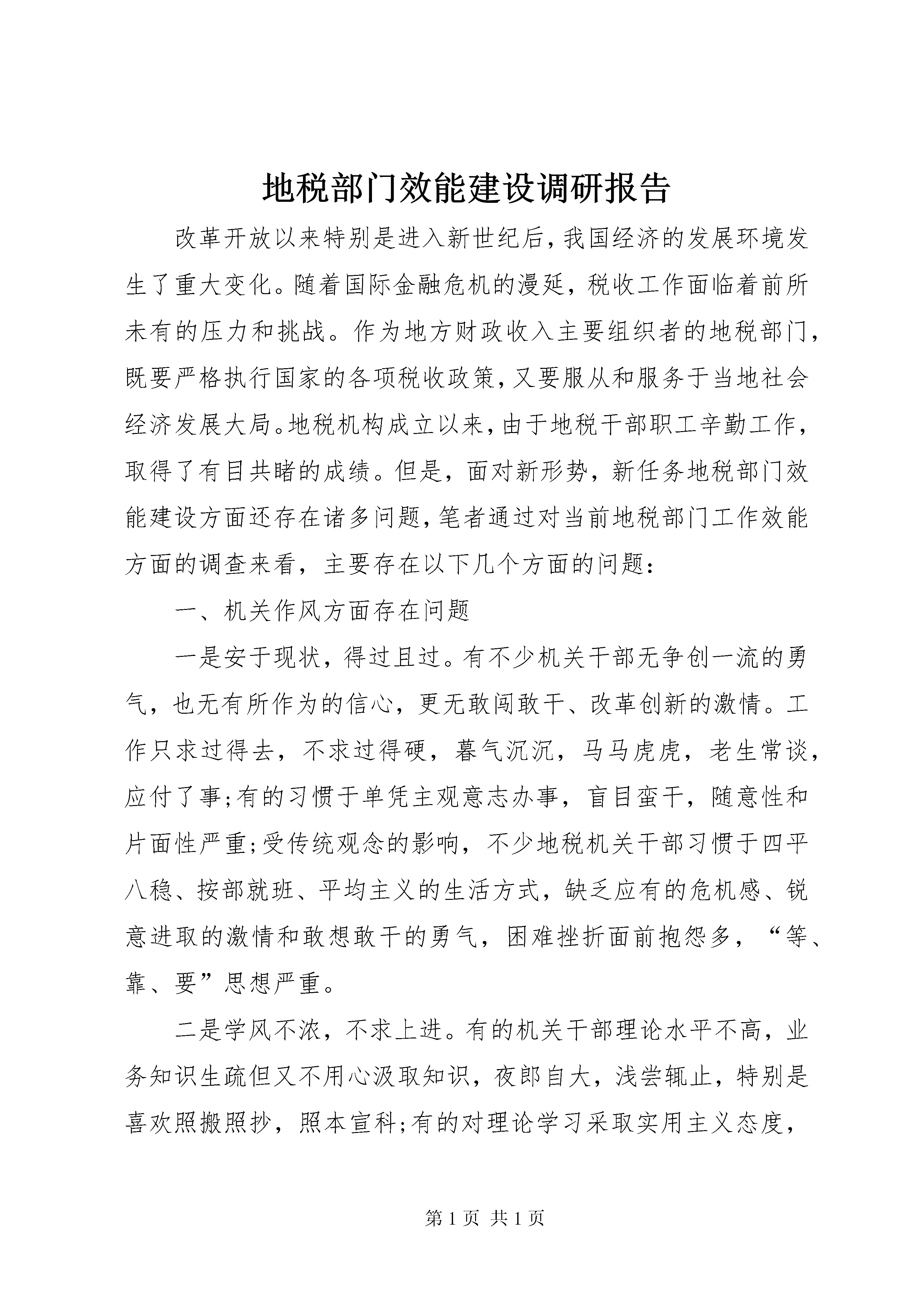 地税部门效能建设调研报告

改革开放以来特别是进入新世纪后，我国经济的发展环境发生了重大变化。随着国际金融危机的漫延，税收工作面临着前所未有的压力和挑战。作为地方财政收入主要组织者的地税部门，既要严格执行国家的各项税收政策，又要服从和服务于当地社会经济发展大局。地税机构成立以来，由于地税干部职工辛勤工作，取得了有目共睹的成绩。但是，面对新形势，新任务地税部门效能建设方面还存在诸多问题，笔者通过对当前地税部门工作效能方面的调查来看，主要存在以下几个方面的问题：

一、机关作风方面存在问题

一是安于现状，得过且过。有不少机关干部无争创一流的勇气，也无有所作为的信心，更无敢闯敢干、改革创新的激情。工作只求过得去，不求过得硬，暮气沉沉，马马虎虎，老生常谈，应付了事;有的习惯于单凭主观意志办事，盲目蛮干，随意性和片面性严重;受传统观念的影响，不少地税机关干部习惯于四平八稳、按部就班、平均主义的生活方式，缺乏应有的危机感、锐意进取的激情和敢想敢干的勇气，困难挫折面前抱怨多，“等、靠、要”思想严重。

二是学风不浓，不求上进。有的机关干部理论水平不高，业务知识生疏但又不用心汲取知识，夜郎自大，浅尝辄止，特别是喜欢照搬照抄，照本宣科;有的对理论学习采取实用主义态度，

第 1 页 共 1 页